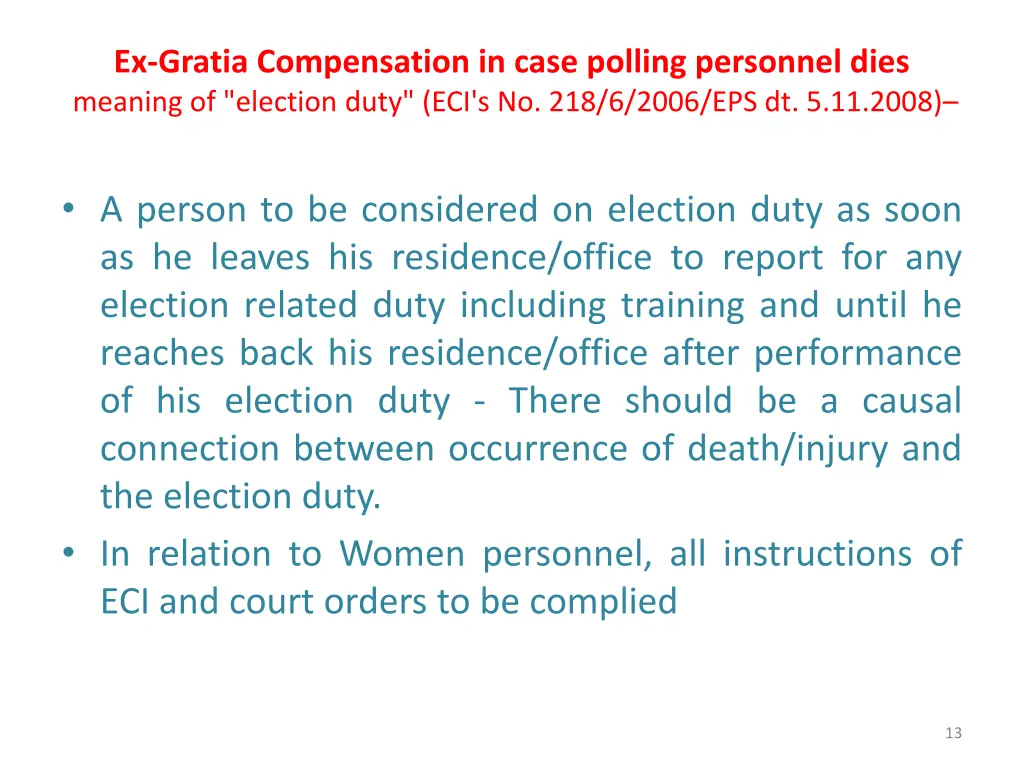 Ex-Gratia Compensation in case polling personnel dies
meaning of "election duty" (ECI's No. 218/6/2006/EPS dt. 5.11.2008)–

• A person to be considered on election duty as soon as he leaves his residence/office to report for any election related duty including training and until he reaches back his residence/office after performance of his election duty - There should be a causal connection between occurrence of death/injury and the election duty.
• In relation to Women personnel, all instructions of ECI and court orders to be complied

13